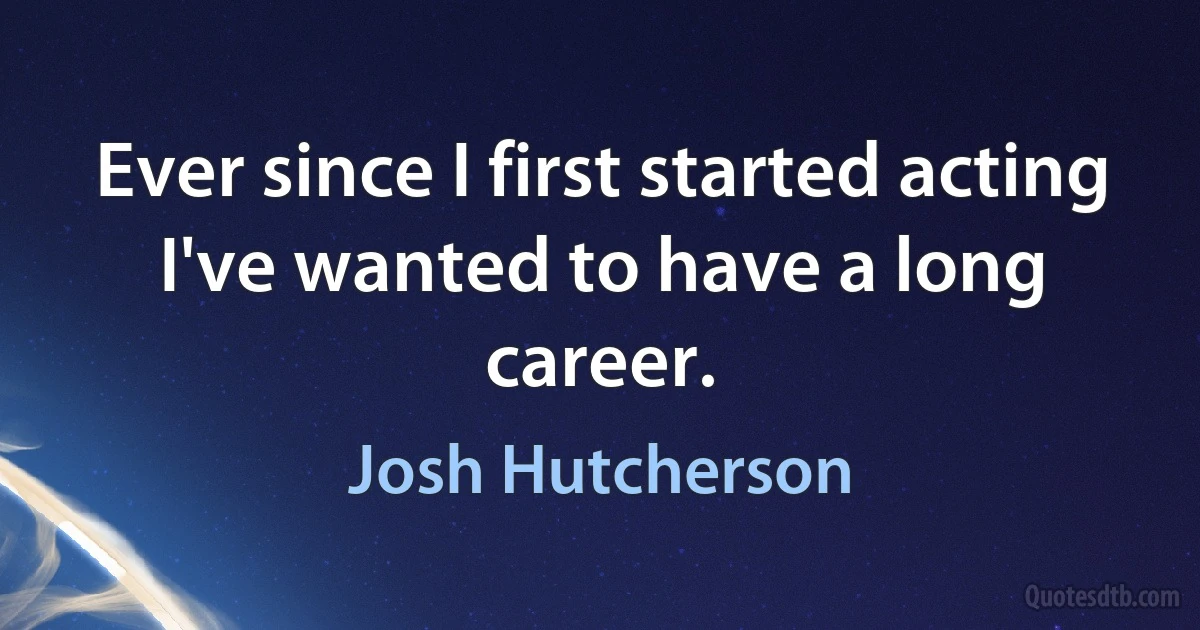 Ever since I first started acting I've wanted to have a long career.

Josh Hutcherson

Quotesdtb.com